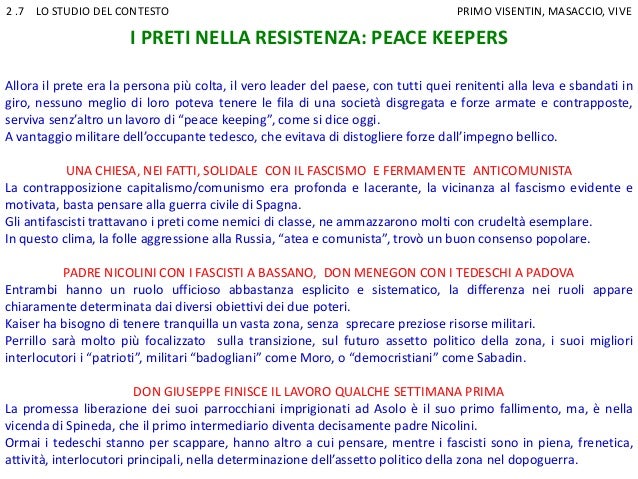 2 .7 LO STUDIO DEL CONTESTO

PRIMO VISENTIN, MASACCIO, VIVE

I PRETI NELLA RESISTENZA: PEACE KEEPERS

Allora il prete era la persona più colta, il vero leader del paese, con tutti quei renitenti alla leva e sbandati in giro, nessuno meglio di loro poteva tenere le fila di una società disgregata e forze armate e contrapposte, serviva senz'altro un lavoro di "peace keeping", come si dice oggi.
A vantaggio militare dell'occupante tedesco, che evitava di distogliere forze dall'impegno bellico.

UNA CHIESA, NEI FATTI, SOLIDALE CON IL FASCISMO E FERMAMENTE ANTICOMUNISTA
La contrapposizione capitalismo/comunismo era profonda e lacerante, la vicinanza al fascismo evidente e motivata, basta pensare alla guerra civile di Spagna.
Gli antifascisti trattavano i preti come nemici di classe, ne ammazzarono molti con crudeltà esemplare.
In questo clima, la folle aggressione alla Russia, "atea e comunista", trovò un buon consenso popolare.

PADRE NICOLINI CON I FASCISTI A BASSANO, DON MENEGON CON I TEDESCHI A PADOVA
Entrambi hanno un ruolo ufficioso abbastanza esplicito e sistematico, la differenza nei ruoli appare chiaramente determinata dai diversi obiettivi dei due poteri.
Kaiser ha bisogno di tenere tranquilla un vasta zona, senza sprecare preziose risorse militari.
Perrillo sarà molto più focalizzato sulla transizione, sul futuro assetto politico della zona, i suoi migliori interlocutori i "patrioti", militari "badogliani" come Moro, o "democristiani" come Sabadin.

DON GIUSEPPE FINISCE IL LAVORO QUALCHE SETTIMANA PRIMA
La promessa liberazione dei suoi parrocchiani imprigionati ad Asolo è il suo primo fallimento, ma, è nella vicenda di Spineda, che il primo intermediario diventa decisamente padre Nicolini.
Ormai i tedeschi stanno per scappare, hanno altro a cui pensare, mentre i fascisti sono in piena, frenetica, attività, interlocutori principali, nella determinazione dell'assetto politico della zona nel dopoguerra.